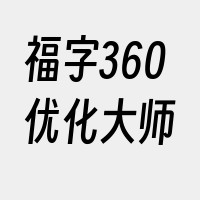 福字360
优化大师